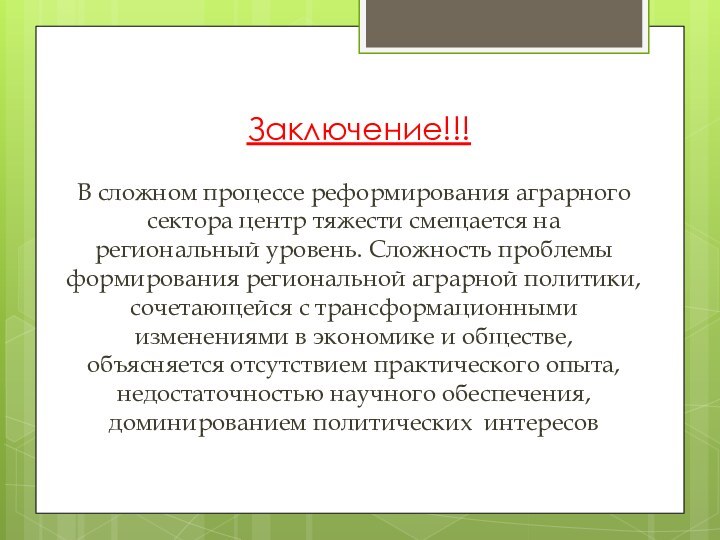 Заключение!!!

В сложном процессе реформирования аграрного сектора центр тяжести смещается на региональный уровень. Сложность проблемы формирования региональной аграрной политики, сочетающейся с трансформационными изменениями в экономике и обществе, объясняется отсутствием практического опыта, недостаточностью научного обеспечения, доминированием политических интересов